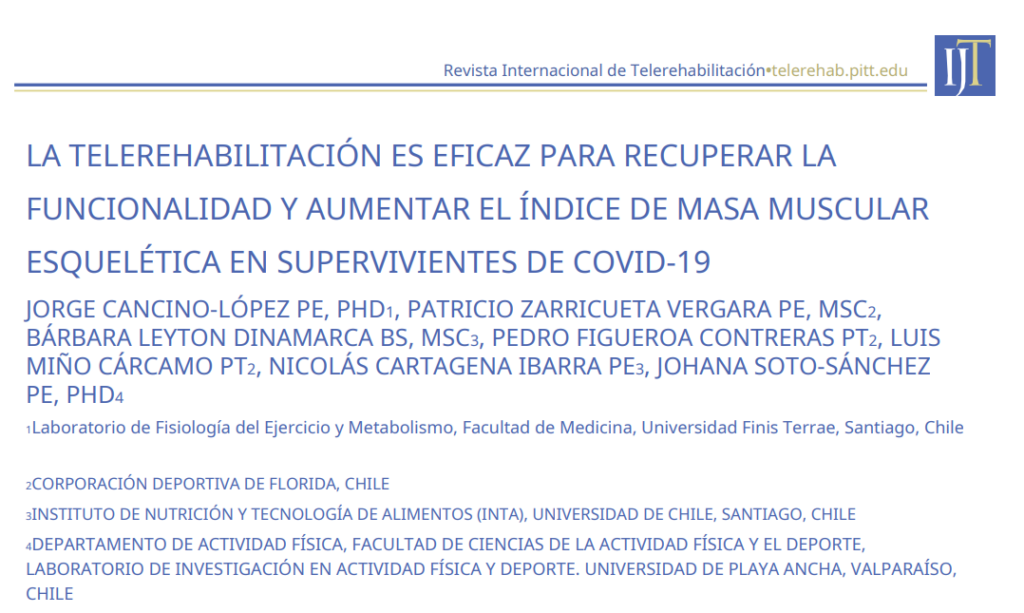 Revista Internacional de Telerehabilitación•telerehab.pitt.edu

IJT

LA TELEREHABILITACIÓN ES EFICAZ PARA RECUPERAR LA FUNCIONALIDAD Y AUMENTAR EL ÍNDICE DE MASA MUSCULAR ESQUELÉTICA EN SUPERVIVIENTES DE COVID-19

JORGE CANCINO-LÓPEZ PE, PHD$_1$, PATRICIO ZARRICUETA VERGARA PE, MSC$_2$, BÁRBARA LEYTON DINAMARCA BS, MSC$_3$, PEDRO FIGUEROA CONTRERAS PT$_2$, LUIS MIÑO CÁRCAMO PT$_2$, NICOLÁS CARTAGENA IBARRA PE$_3$, JOHANA SOTO-SÁNCHEZ PE, PHD$_4$

$_1$Laboratorio de Fisiología del Ejercicio y Metabolismo, Facultad de Medicina, Universidad Finis Terrae, Santiago, Chile

$_2$CORPORACIÓN DEPORTIVA DE FLORIDA, CHILE

$_3$INSTITUTO DE NUTRICIÓN Y TECNOLOGÍA DE ALIMENTOS (INTA), UNIVERSIDAD DE CHILE, SANTIAGO, CHILE

$_4$DEPARTAMENTO DE ACTIVIDAD FÍSICA, FACULTAD DE CIENCIAS DE LA ACTIVIDAD FÍSICA Y EL DEPORTE, LABORATORIO DE INVESTIGACIÓN EN ACTIVIDAD FÍSICA Y DEPORTE. UNIVERSIDAD DE PLAYA ANCHA, VALPARAÍSO, CHILE